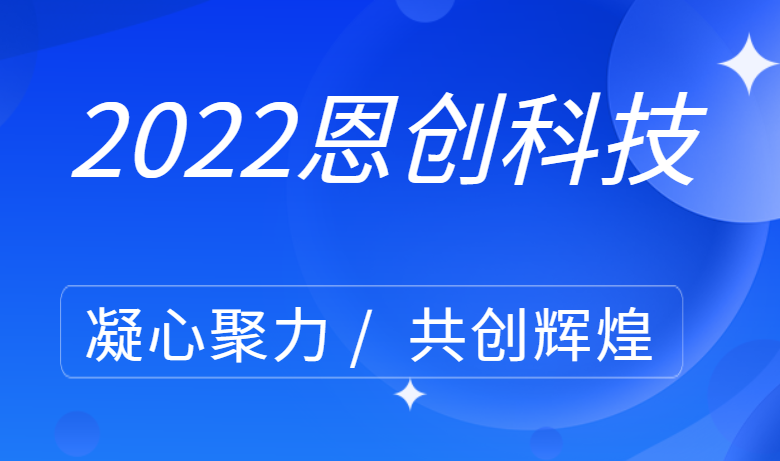 2022恩创科技

凝心聚力 / 共创辉煌